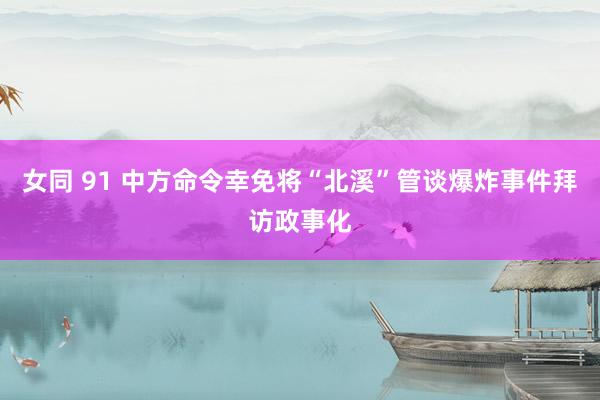 女同 91 中方命令幸免将“北溪”管谈爆炸事件拜访政事化